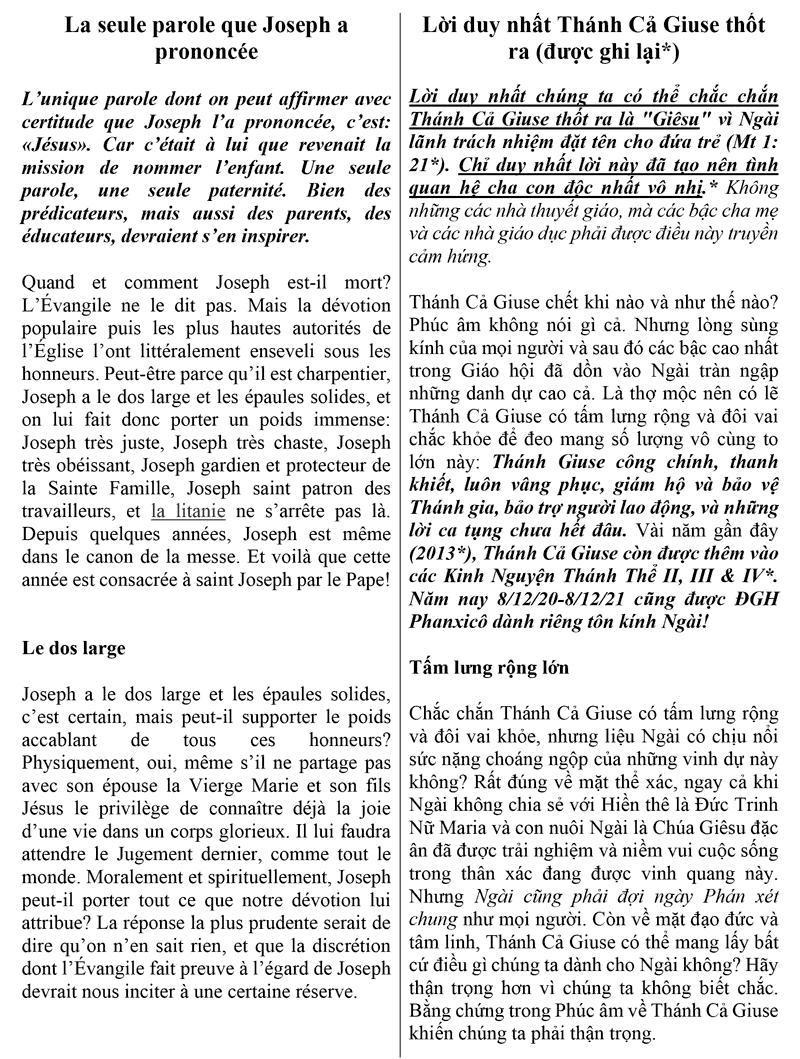 La seule parole que Joseph a prononcée

L'unique parole dont on peut affirmer avec certitude que Joseph l'a prononcée, c'est: «Jésus». Car c'était à lui que revenait la mission de nommer l'enfant. Une seule parole, une seule paternité. Bien des prédicateurs, mais aussi des parents, des éducateurs, devraient s'en inspirer.

Quand et comment Joseph est-il mort? L'Évangile ne le dit pas. Mais la dévotion populaire puis les plus hautes autorités de l'Église l'ont littéralement enseveli sous les honneurs. Peut-être parce qu'il est charpentier, Joseph a le dos large et les épaules solides, et on lui fait donc porter un poids immense: Joseph très juste, Joseph très chaste, Joseph très obéissant, Joseph gardien et protecteur de la Sainte Famille, Joseph saint patron des travailleurs, et la litanie ne s'arrête pas là. Depuis quelques années, Joseph est même dans le canon de la messe. Et voilà que cette année est consacrée à saint Joseph par le Pape!

Le dos large

Joseph a le dos large et les épaules solides, c'est certain, mais peut-il supporter le poids accablant de tous ces honneurs? Physiquement, oui, même s'il ne partage pas avec son épouse la Vierge Marie et son fils Jésus le privilège de connaître déjà la joie d'une vie dans un corps glorieux. Il lui faudra attendre le Jugement dernier, comme tout le monde. Moralement et spirituellement, Joseph peut-il porter tout ce que notre dévotion lui attribue? La réponse la plus prudente serait de dire qu'on n'en sait rien, et que la discrétion dont l'Évangile fait preuve à l'égard de Joseph devrait nous inciter à une certaine réserve.

Lời duy nhất Thánh Cả Giuse thốt ra (được ghi lại*)

Lời duy nhất chúng ta có thể chắc chắn Thánh Cả Giuse thốt ra là "Giêsu" vì Ngài lãnh trách nhiệm đặt tên cho đứa trẻ (Mt 1: 21*). Chỉ duy nhất lời này đã tạo nên tình quan hệ cha con độc nhất vô nhị.* Không những các nhà thuyết giáo, mà các bậc cha mẹ và các nhà giáo dục phải được điều này truyền cảm hứng.

Thánh Cả Giuse chết khi nào và như thế nào? Phúc âm không nói gì cả. Nhưng lòng sùng kính của mọi người và sau đó các bậc cao nhất trong Giáo hội đã dồn vào Ngài tràn ngập những danh dự cao cả. Là thợ mộc nên có lẽ Thánh Cả Giuse có tấm lưng rộng và đôi vai chắc khỏe để đeo mang số lượng vô cùng to lớn này: Thánh Giuse công chính, thanh khiết, luôn vâng phục, giám hộ và bảo vệ Thánh gia, bảo trợ người lao động, và những lời ca tụng chưa hết đâu. Vài năm gần đây (2013*), Thánh Cả Giuse còn được thêm vào các Kinh Nguyện Thánh Thể II, III & IV*. Năm nay 8/12/20-8/12/21 cũng được ĐGH Phanxicô dành riêng tôn kính Ngài!

Tấm lưng rộng lớn

Chắc chắn Thánh Cả Giuse có tấm lưng rộng và đôi vai khỏe, nhưng liệu Ngài có chịu nổi sức nặng choáng ngộp của những vinh dự này không? Rất đúng về mặt thể xác, ngay cả khi Ngài không chia sẻ với Hiền thê là Đức Trinh Nữ Maria và con nuôi Ngài là Chúa Giêsu đặc ân đã được trải nghiệm và niềm vui cuộc sống trong thân xác đang được vinh quang này. Nhưng Ngài cũng phải đợi ngày Phán xét chung như mọi người. Còn về mặt đạo đức và tâm linh, Thánh Cả Giuse có thể mang lấy bất cứ điều gì chúng ta dành cho Ngài không? Hãy thận trọng hơn vì chúng ta không biết chắc. Bằng chứng trong Phúc âm về Thánh Cả Giuse khiến chúng ta phải thận trọng.